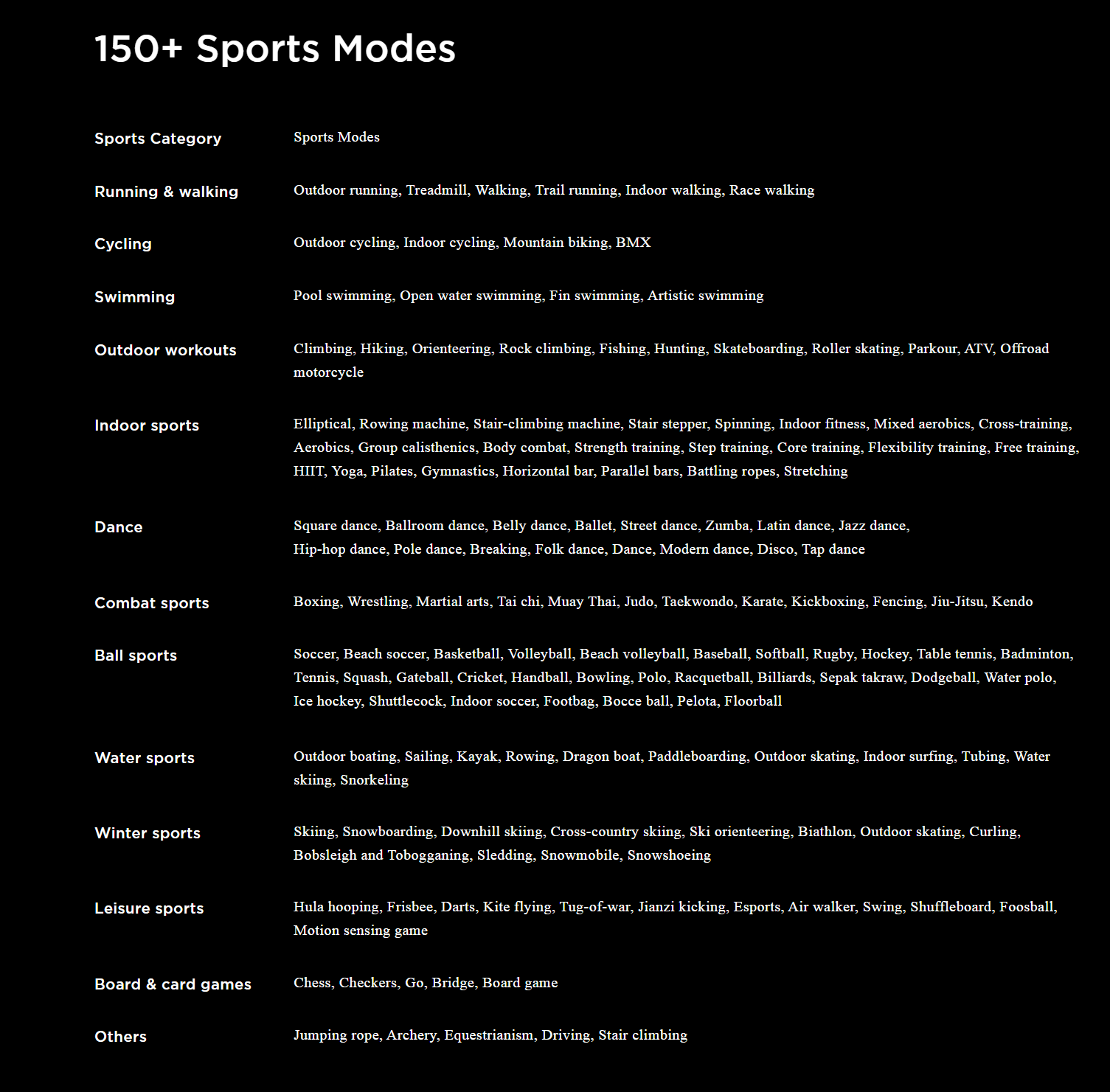 150+ Sports Modes

| Sports Category | Sports Modes |
|---|---|
| Running & walking | Outdoor running, Treadmill, Walking, Trail running, Indoor walking, Race walking |
| Cycling | Outdoor cycling, Indoor cycling, Mountain biking, BMX |
| Swimming | Pool swimming, Open water swimming, Fin swimming, Artistic swimming |
| Outdoor workouts | Climbing, Hiking, Orienteering, Rock climbing, Fishing, Hunting, Skateboarding, Roller skating, Parkour, ATV, Offroad motorcycle |
| Indoor sports | Elliptical, Rowing machine, Stair-climbing machine, Stair stepper, Spinning, Indoor fitness, Mixed aerobics, Cross-training, Aerobics, Group calisthenics, Body combat, Strength training, Step training, Core training, Flexibility training, Free training, HIIT, Yoga, Pilates, Gymnastics, Horizontal bar, Parallel bars, Battling ropes, Stretching |
| Dance | Square dance, Ballroom dance, Belly dance, Ballet, Street dance, Zumba, Latin dance, Jazz dance, Hip-hop dance, Pole dance, Breaking, Folk dance, Dance, Modern dance, Disco, Tap dance |
| Combat sports | Boxing, Wrestling, Martial arts, Tai chi, Muay Thai, Judo, Taekwondo, Karate, Kickboxing, Fencing, Jiu-Jitsu, Kendo |
| Ball sports | Soccer, Beach soccer, Basketball, Volleyball, Beach volleyball, Baseball, Softball, Rugby, Hockey, Table tennis, Badminton, Tennis, Squash, Gateball, Cricket, Handball, Bowling, Polo, Racquetball, Billiards, Sepak takraw, Dodgeball, Water polo, Ice hockey, Shuttlecock, Indoor soccer, Footbag, Bocce ball, Pelota, Floorball |
| Water sports | Outdoor boating, Sailing, Kayak, Rowing, Dragon boat, Paddleboarding, Outdoor skating, Indoor surfing, Tubing, Water skiing, Snorkeling |
| Winter sports | Skiing, Snowboarding, Downhill skiing, Cross-country skiing, Ski orienteering, Biathlon, Outdoor skating, Curling, Bobsleigh and Tobogganing, Sledding, Snowmobile, Snowshoeing |
| Leisure sports | Hula hooping, Frisbee, Darts, Kite flying, Tug-of-war, Jianzi kicking, Esports, Air walker, Swing, Shuffleboard, Foosball, Motion sensing game |
| Board & card games | Chess, Checkers, Go, Bridge, Board game |
| Others | Jumping rope, Archery, Equestrianism, Driving, Stair climbing |